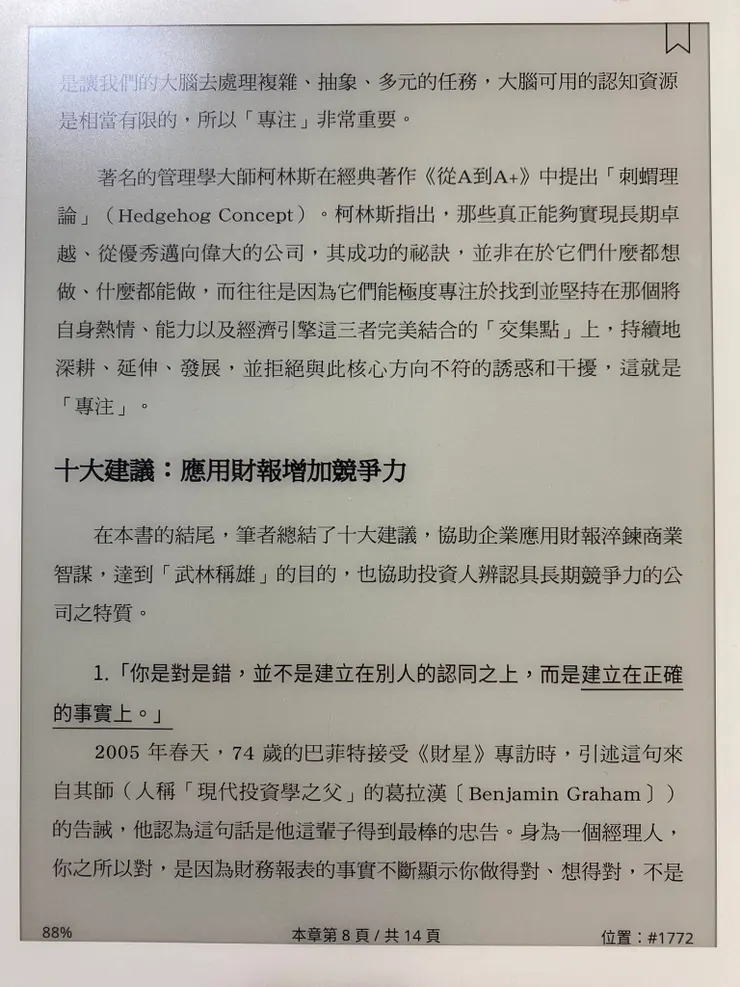 是讓我們的大腦去處理複雜、抽象、多元的任務，大腦可用的認知資源是相當有限的，所以「專注」非常重要。

著名的管理學大師柯林斯在經典著作《從A到A+》中提出「刺蝟理論」（Hedgehog Concept）。柯林斯指出，那些真正能夠實現長期卓越、從優秀邁向偉大的公司，其成功的祕訣，並非在於它們什麼都想做、什麼都能做，而往往是因為它們能極度專注於找到並堅持在那個將自身熱情、能力以及經濟引擎這三者完美結合的「交集點」上，持續地深耕、延伸、發展，並拒絕與此核心方向不符的誘惑和干擾，這就是「專注」。

十大建議：應用財報增加競爭力

在本書的結尾，筆者總結了十大建議，協助企業應用財報淬鍊商業智謀，達到「武林稱雄」的目的，也協助投資人辨認具長期競爭力的公司之特質。

1.「你是對是錯，並不是建立在別人的認同之上，而是建立在正確的事實上。」

2005 年春天，74 歲的巴菲特接受《財星》專訪時，引述這句來自其師（人稱「現代投資學之父」的葛拉漢〔Benjamin Graham〕）的告誡，他認為這句話是他這輩子得到最棒的忠告。身為一個經理人，你之所以對，是因為財務報表的事實不斷顯示你做得對、想得對，不是

88%
本章第 8 頁 / 共 14 頁
位置：#1772